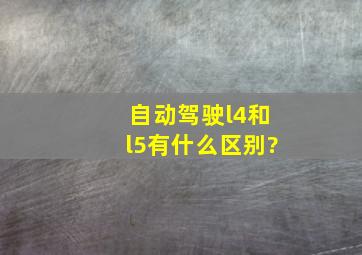 自动驾驶l4和l5有什么区别?